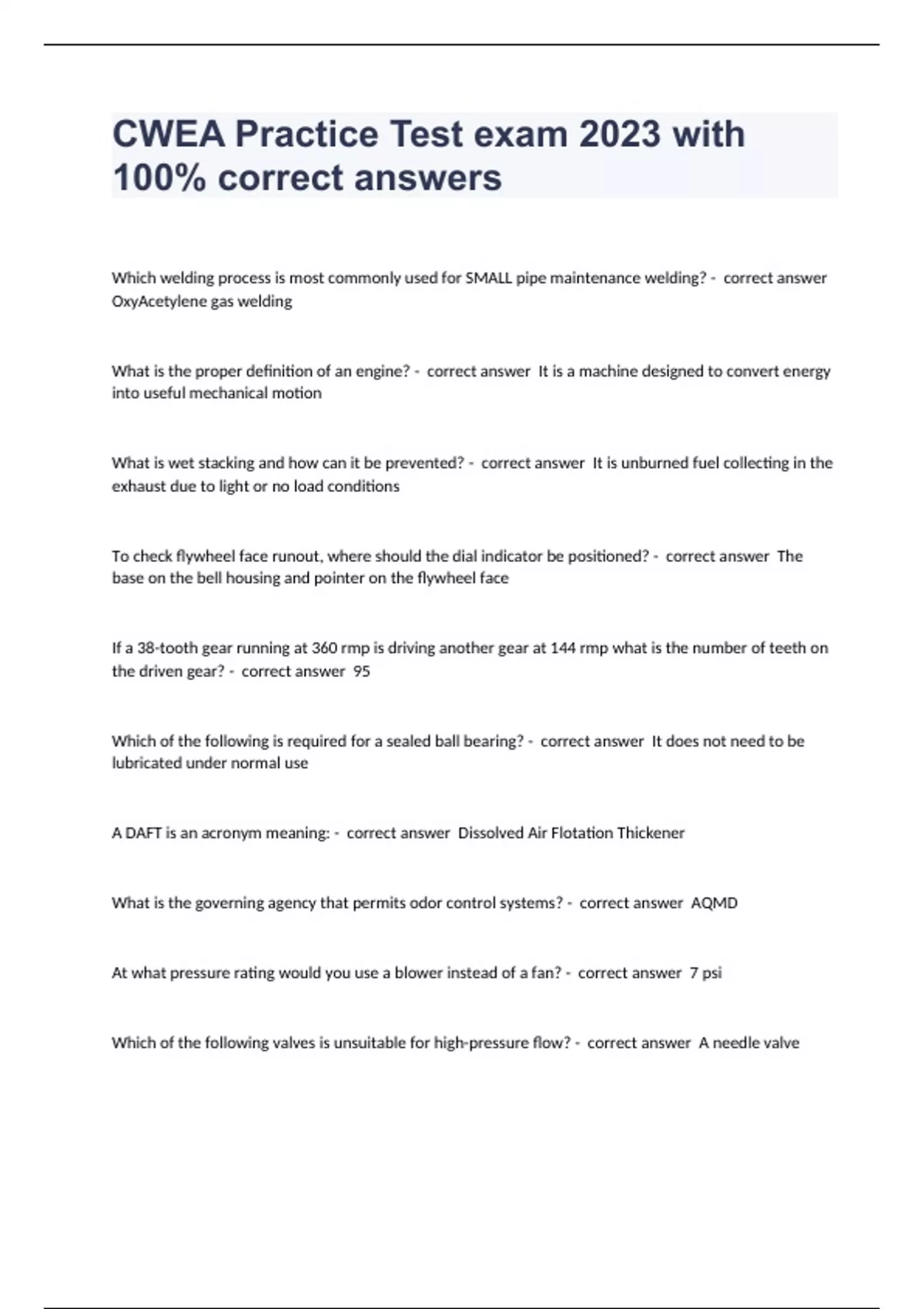 CWEA Practice Test exam 2023 with 100% correct answers

Which welding process is most commonly used for SMALL pipe maintenance welding? - correct answer OxyAcetylene gas welding

What is the proper definition of an engine? - correct answer It is a machine designed to convert energy into useful mechanical motion

What is wet stacking and how can it be prevented? - correct answer It is unburned fuel collecting in the exhaust due to light or no load conditions

To check flywheel face runout, where should the dial indicator be positioned? - correct answer The base on the bell housing and pointer on the flywheel face

If a 38-tooth gear running at 360 rmp is driving another gear at 144 rmp what is the number of teeth on the driven gear? - correct answer 95

Which of the following is required for a sealed ball bearing? - correct answer It does not need to be lubricated under normal use

A DAFT is an acronym meaning: - correct answer Dissolved Air Flotation Thickener

What is the governing agency that permits odor control systems? - correct answer AQMD

At what pressure rating would you use a blower instead of a fan? - correct answer 7 psi

Which of the following valves is unsuitable for high-pressure flow? - correct answer A needle valve